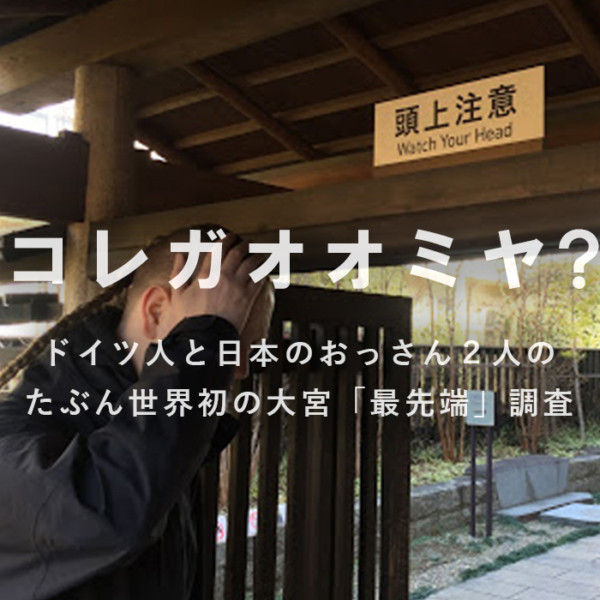 頭上注意
Watch Your Head

コレガオオミヤ?

ドイツ人と日本のおっさん２人の
たぶん世界初の大宮「最先端」調査